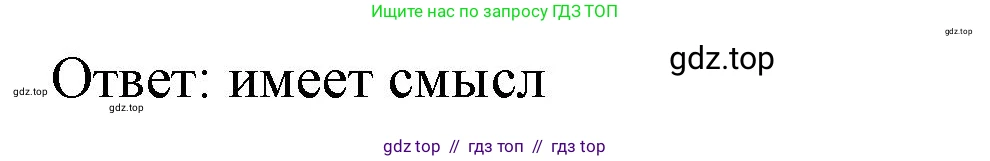 Ищите нас по запросу ГДЗ ТОП

gdz.top

gdz.top

gdz.top Ответ: имеет смысл

gdz.top

gdz top // гдз топ // гдз top